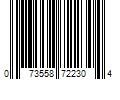 0 73558 72230 4